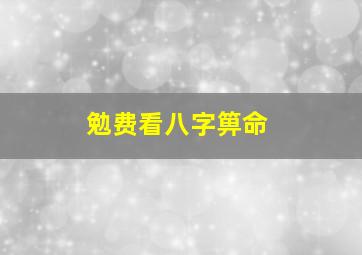 勉费看八字算命